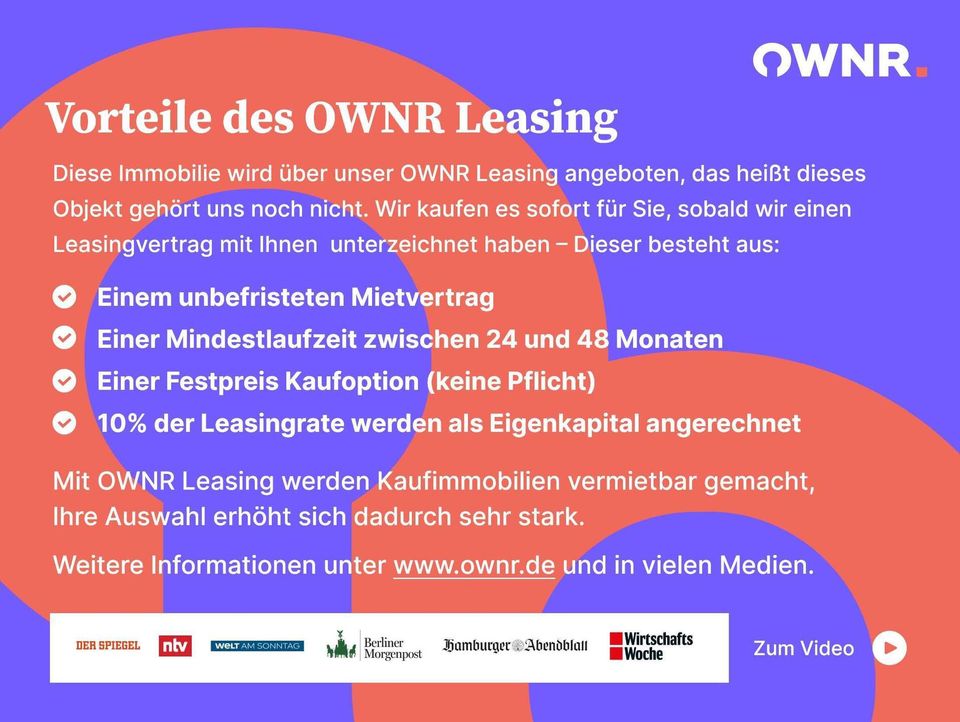 OWNR.

Vorteile des OWNR Leasing

Diese Immobilie wird über unser OWNR Leasing angeboten, das heißt dieses Objekt gehört uns noch nicht. Wir kaufen es sofort für Sie, sobald wir einen Leasingvertrag mit Ihnen unterzeichnet haben – Dieser besteht aus:

Einem unbefristeten Mietvertrag
Einer Mindestlaufzeit zwischen 24 und 48 Monaten
Einer Festpreis Kaufoption (keine Pflicht)
10% der Leasingrate werden als Eigenkapital angerechnet

Mit OWNR Leasing werden Kaufimmobilien vermietbar gemacht, Ihre Auswahl erhöht sich dadurch sehr stark.

Weitere Informationen unter www.ownr.de und in vielen Medien.

DER SPIEGEL ntv WELT AM SONNTAG Berliner Morgenpost Hamburger Abendblatt Wirtschafts Woche

Zum Video